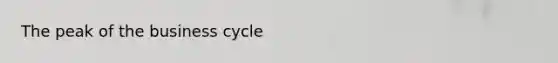 The peak of the business cycle